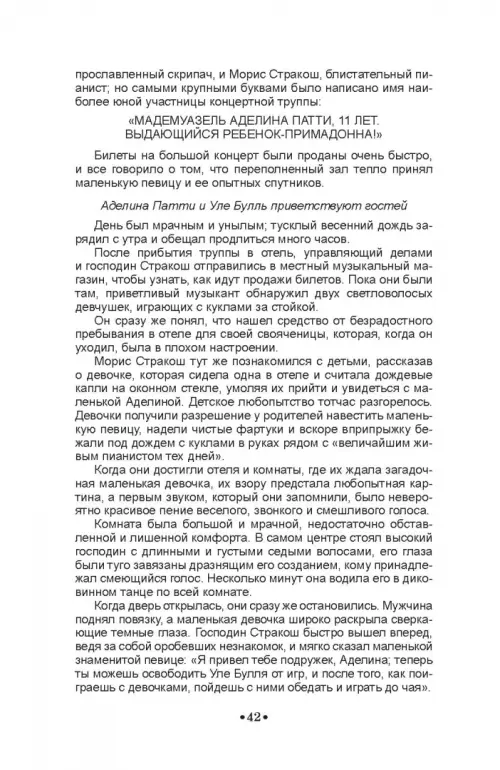 прославленный скрипач, и Морис Стракош, блистательный пианист; но самыми крупными буквами было написано имя наиболее юной участницы концертной труппы:

«МАДЕМУАЗЕЛЬ АДЕЛИНА ПАТТИ, 11 ЛЕТ. ВЫДАЮЩИЙСЯ РЕБЕНОК-ПРИМАДОННА!»

Билеты на большой концерт были проданы очень быстро, и все говорило о том, что переполненный зал тепло принял маленькую певицу и ее опытных спутников.

Аделина Патти и Уле Булль приветствуют гостей

День был мрачным и унылым; тусклый весенний дождь зарядил с утра и обещал продлиться много часов.

После прибытия труппы в отель, управляющий делами и господин Стракош отправились в местный музыкальный магазин, чтобы узнать, как идут продажи билетов. Пока они были там, приветливый музыкант обнаружил двух светловолосых девчушек, играющих с куклами за стойкой.

Он сразу же понял, что нашел средство от безрадостного пребывания в отеле для своей свояченицы, которая, когда он уходил, была в плохом настроении.

Морис Стракош тут же познакомился с детьми, рассказав о девочке, которая сидела одна в отеле и считала дождевые капли на оконном стекле, умоляя их прийти и увидеться с маленькой Аделиной. Детское любопытство тотчас разгорелось. Девочки получили разрешение у родителей навестить маленькую певицу, надели чистые фартуки и вскоре вприпрыжку бежали под дождем с куклами в руках рядом с «величайшим живым пианистом тех дней».

Когда они достигли отеля и комнаты, где их ждала загадочная маленькая девочка, их взору предстала любопытная картина, а первым звуком, который они запомнили, было невероятно красивое пение веселого, звонкого и смешливого голоса.

Комната была большой и мрачной, недостаточно обставленной и лишенной комфорта. В самом центре стоял высокий господин с длинными и густыми седыми волосами, его глаза были туго завязаны дразнящим его созданием, кому принадлежал смеющийся голос. Несколько минут она водила его в диковинном танце по всей комнате.

Когда дверь открылась, они сразу же остановились. Мужчина поднял повязку, а маленькая девочка широко раскрыла сверкающие темные глаза. Господин Стракош быстро вышел вперед, ведя за собой оробевших незнакомок, и мягко сказал маленькой знаменитой певице: «Я привел тебе подружек, Аделина; теперь ты можешь освободить Уле Булля от игр, и после того, как поиграешь с девочками, пойдешь с ними обедать и играть до чая».

•42•